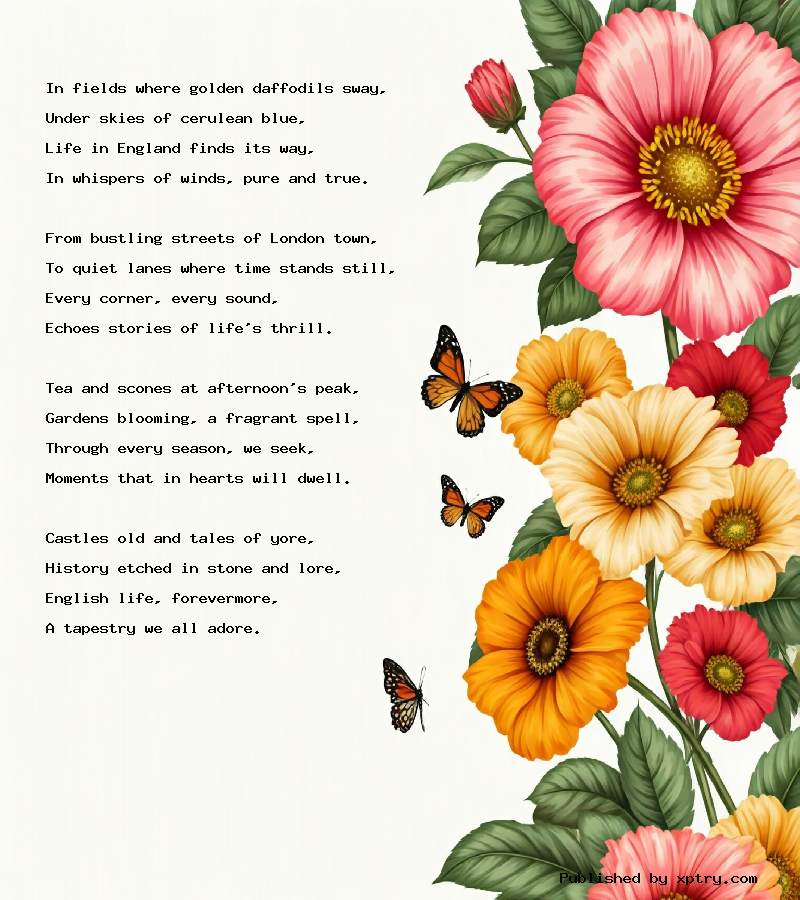 In fields where golden daffodils sway,
Under skies of cerulean blue,
Life in England finds its way,
In whispers of winds, pure and true.

From bustling streets of London town,
To quiet lanes where time stands still,
Every corner, every sound,
Echoes stories of life's thrill.

Tea and scones at afternoon's peak,
Gardens blooming, a fragrant spell,
Through every season, we seek,
Moments that in hearts will dwell.

Castles old and tales of yore,
History etched in stone and lore,
English life, forevermore,
A tapestry we all adore.

Published by xptry.com